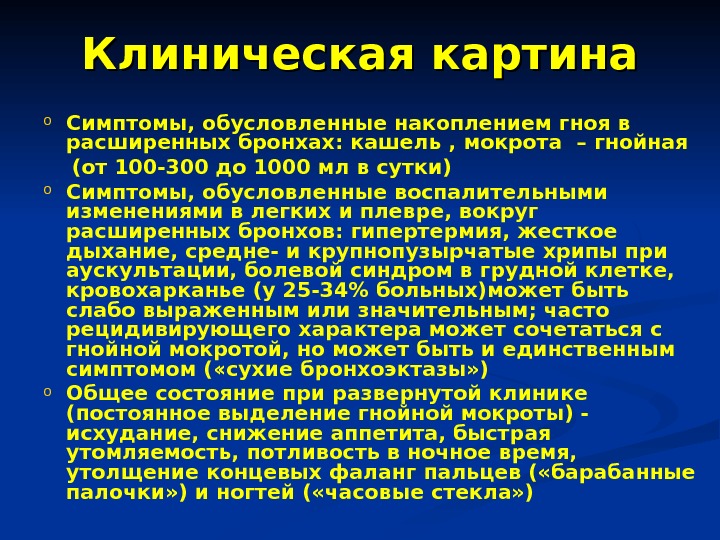 Клиническая картина

o Симптомы, обусловленные накоплением гноя в расширенных бронхах: кашель , мокрота – гнойная (от 100-300 до 1000 мл в сутки)

o Симптомы, обусловленные воспалительными изменениями в легких и плевре, вокруг расширенных бронхов: гипертермия, жесткое дыхание, средне- и крупнопузырчатые хрипы при аускультации, болевой синдром в грудной клетке, кровохарканье (у 25-34% больных)может быть слабо выраженным или значительным; часто рецидивирующего характера может сочетаться с гнойной мокротой, но может быть и единственным симптомом («сухие бронхоэктазы»)

o Общее состояние при развернутой клинике (постоянное выделение гнойной мокроты) - исхудание, снижение аппетита, быстрая утомляемость, потливость в ночное время, утолщение концевых фаланг пальцев («барабанные палочки») и ногтей («часовые стекла»)